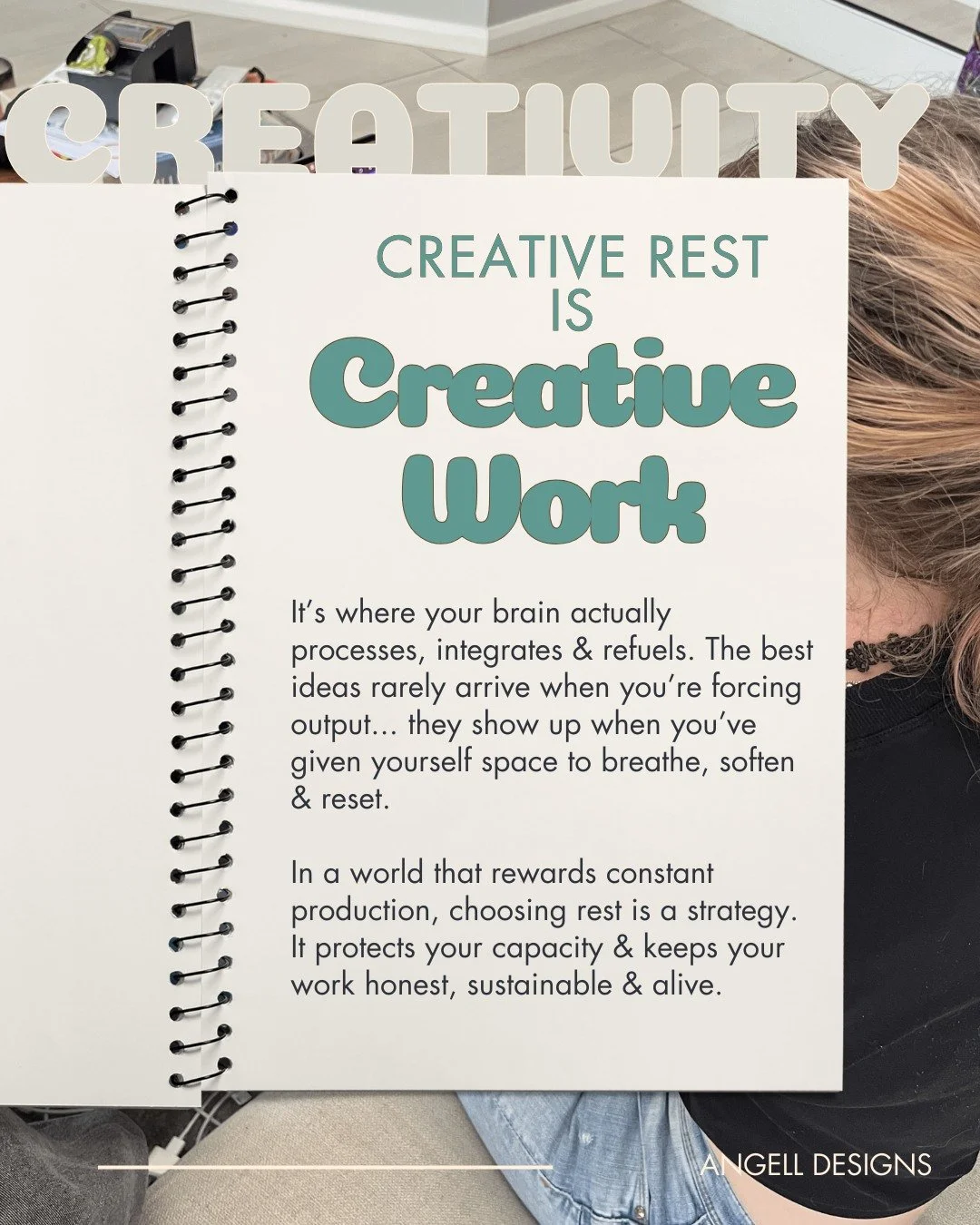 CREATIVITY

CREATIVE REST IS

Creative Work

It's where your brain actually processes, integrates & refuels. The best ideas rarely arrive when you're forcing output... they show up when you've given yourself space to breathe, soften & reset.

In a world that rewards constant production, choosing rest is a strategy. It protects your capacity & keeps your work honest, sustainable & alive.

ANGELL DESIGNS